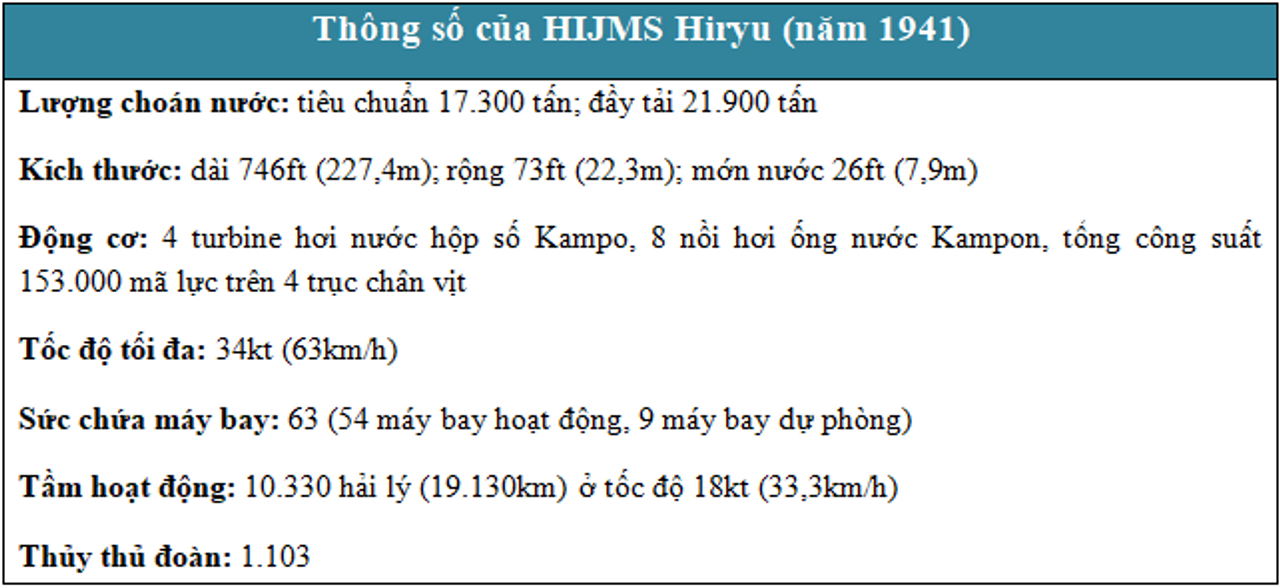 Thông số của HIJMS Hiryu (năm 1941)

Lượng choán nước: tiêu chuẩn 17.300 tấn; đầy tải 21.900 tấn

Kích thước: dài 746ft (227,4m); rộng 73ft (22,3m); mớn nước 26ft (7,9m)

Động cơ: 4 turbine hơi nước hộp số Kampo, 8 nồi hơi ống nước Kampon, tổng công suất 153.000 mã lực trên 4 trục chân vịt

Tốc độ tối đa: 34kt (63km/h)

Sức chứa máy bay: 63 (54 máy bay hoạt động, 9 máy bay dự phòng)

Tầm hoạt động: 10.330 hải lý (19.130km) ở tốc độ 18kt (33,3km/h)

Thủy thủ đoàn: 1.103